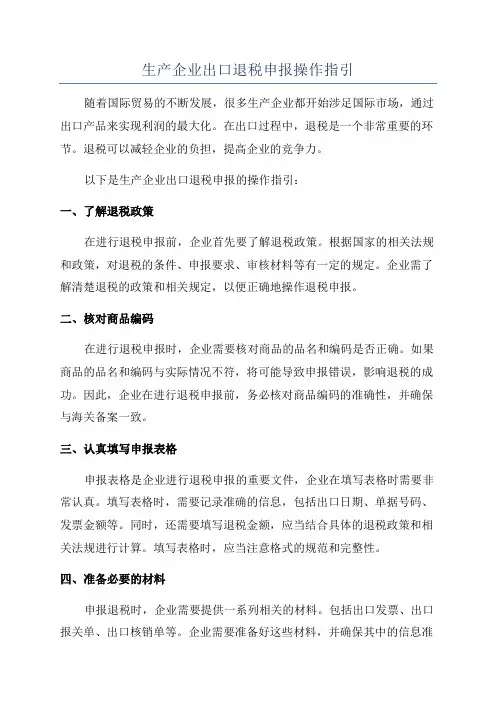 生产企业出口退税申报操作指引

随着国际贸易的不断发展，很多生产企业都开始涉足国际市场，通过出口产品来实现利润的最大化。在出口过程中，退税是一个非常重要的环节。退税可以减轻企业的负担，提高企业的竞争力。

以下是生产企业出口退税申报的操作指引：

一、了解退税政策

在进行退税申报前，企业首先要了解退税政策。根据国家的相关法规和政策，对退税的条件、申报要求、审核材料等有一定的规定。企业需了解清楚退税的政策和相关规定，以便正确地操作退税申报。

二、核对商品编码

在进行退税申报时，企业需要核对商品的品名和编码是否正确。如果商品的品名和编码与实际情况不符，将可能导致申报错误，影响退税的成功。因此，企业在进行退税申报前，务必核对商品编码的准确性，并确保与海关备案一致。

三、认真填写申报表格

申报表格是企业进行退税申报的重要文件，企业在填写表格时需要非常认真。填写表格时，需要记录准确的信息，包括出口日期、单据号码、发票金额等。同时，还需要填写退税金额，应当结合具体的退税政策和相关法规进行计算。填写表格时，应当注意格式的规范和完整性。

四、准备必要的材料

申报退税时，企业需要提供一系列相关的材料。包括出口发票、出口报关单、出口核销单等。企业需要准备好这些材料，并确保其中的信息准